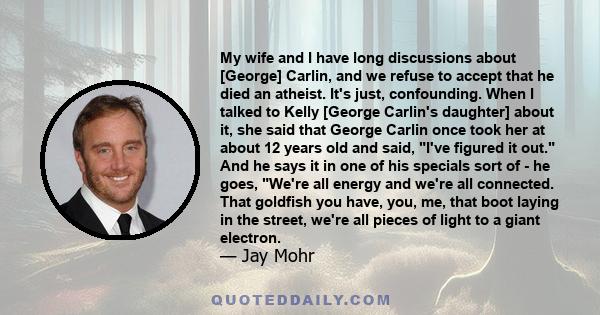 My wife and I have long discussions about [George] Carlin, and we refuse to accept that he died an atheist. It's just, confounding. When I talked to Kelly [George Carlin's daughter] about it, she said that George Carlin once took her at about 12 years old and said, "I've figured it out." And he says it in one of his specials sort of - he goes, "We're all energy and we're all connected. That goldfish you have, you, me, that boot laying in the street, we're all pieces of light to a giant electron.
— Jay Mohr

QUOTEDDAILY.COM